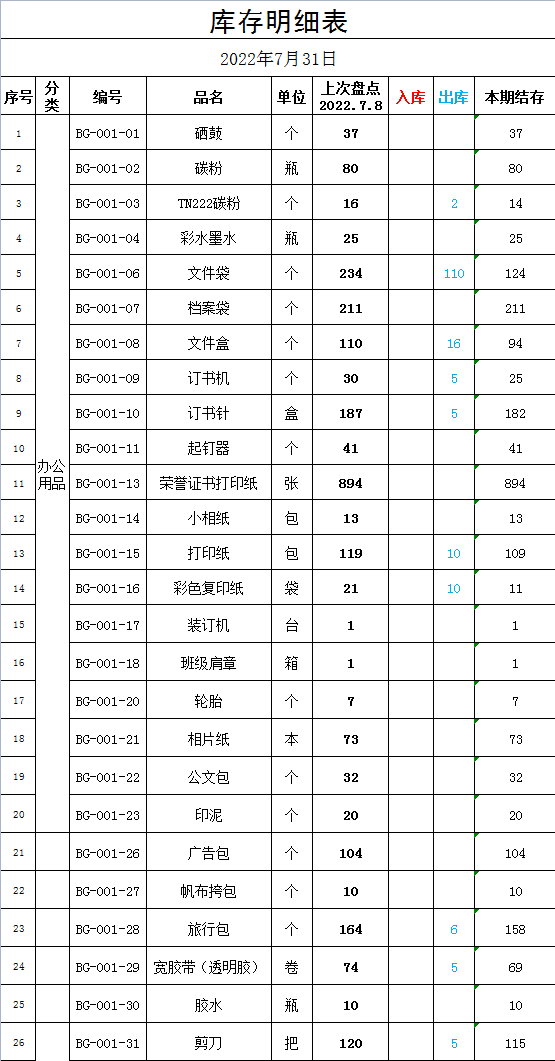 库存明细表

2022年7月31日

| 序号 | 分类 | 编号 | 品名 | 单位 | 上次盘点 2022.7.8 | 入库 | 出库 | 本期结存 |
|---|---|---|---|---|---|---|---|---|
| 1 | 办公用品 | BG-001-01 | 硒鼓 | 个 | 37 | | | 37 |
| 2 | | BG-001-02 | 碳粉 | 瓶 | 80 | | | 80 |
| 3 | | BG-001-03 | TN222碳粉 | 个 | 16 | | 2 | 14 |
| 4 | | BG-001-04 | 彩水墨水 | 瓶 | 25 | | | 25 |
| 5 | | BG-001-06 | 文件袋 | 个 | 234 | | 110 | 124 |
| 6 | | BG-001-07 | 档案袋 | 个 | 211 | | | 211 |
| 7 | | BG-001-08 | 文件盒 | 个 | 110 | | 16 | 94 |
| 8 | | BG-001-09 | 订书机 | 个 | 30 | | 5 | 25 |
| 9 | | BG-001-10 | 订书针 | 盒 | 187 | | 5 | 182 |
| 10 | | BG-001-11 | 起钉器 | 个 | 41 | | | 41 |
| 11 | | BG-001-13 | 荣誉证书打印纸 | 张 | 894 | | | 894 |
| 12 | | BG-001-14 | 小相纸 | 包 | 13 | | | 13 |
| 13 | | BG-001-15 | 打印纸 | 包 | 119 | | 10 | 109 |
| 14 | | BG-001-16 | 彩色复印纸 | 袋 | 21 | | 10 | 11 |
| 15 | | BG-001-17 | 装订机 | 台 | 1 | | | 1 |
| 16 | | BG-001-18 | 班级肩章 | 箱 | 1 | | | 1 |
| 17 | | BG-001-20 | 轮胎 | 个 | 7 | | | 7 |
| 18 | | BG-001-21 | 相片纸 | 本 | 73 | | | 73 |
| 19 | | BG-001-22 | 公文包 | 个 | 32 | | | 32 |
| 20 | | BG-001-23 | 印泥 | 个 | 20 | | | 20 |
| 21 | | BG-001-26 | 广告包 | 个 | 104 | | | 104 |
| 22 | | BG-001-27 | 帆布挎包 | 个 | 10 | | | 10 |
| 23 | | BG-001-28 | 旅行包 | 个 | 164 | | 6 | 158 |
| 24 | | BG-001-29 | 宽胶带（透明胶） | 卷 | 74 | | 5 | 69 |
| 25 | | BG-001-30 | 胶水 | 瓶 | 10 | | | 10 |
| 26 | | BG-001-31 | 剪刀 | 把 | 120 | | 5 | 115 |